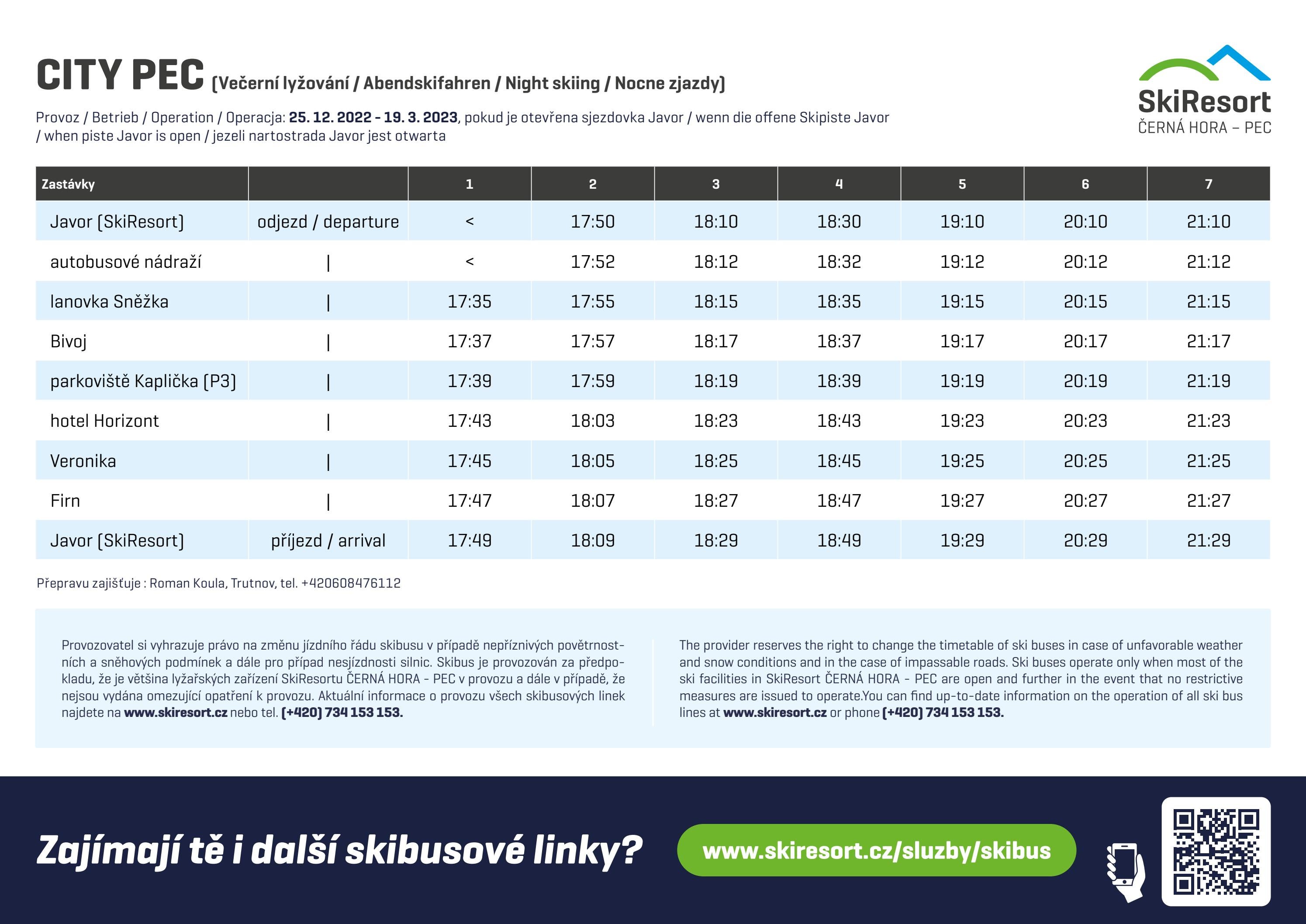 CITY PEC (Večerní lyžování / Abendskifahren / Night skiing / Nocne zjazdy)

Provoz / Betrieb / Operation / Operacja: 25. 12. 2022 - 19. 3. 2023, pokud je otevřena sjezdovka Javor / wenn die offene Skipiste Javor / when piste Javor is open / jezeli nartostrada Javor jest otwarta

SkiResort
ČERNÁ HORA – PEC

| Zastávky | | 1 | 2 | 3 | 4 | 5 | 6 | 7 |
|---|---|---|---|---|---|---|---|---|
| Javor (SkiResort) | odjezd / departure | < | 17:50 | 18:10 | 18:30 | 19:10 | 20:10 | 21:10 |
| autobusové nádraží | \| | < | 17:52 | 18:12 | 18:32 | 19:12 | 20:12 | 21:12 |
| lanovka Sněžka | \| | 17:35 | 17:55 | 18:15 | 18:35 | 19:15 | 20:15 | 21:15 |
| Bivoj | \| | 17:37 | 17:57 | 18:17 | 18:37 | 19:17 | 20:17 | 21:17 |
| parkoviště Kaplička (P3) | \| | 17:39 | 17:59 | 18:19 | 18:39 | 19:19 | 20:19 | 21:19 |
| hotel Horizont | \| | 17:43 | 18:03 | 18:23 | 18:43 | 19:23 | 20:23 | 21:23 |
| Veronika | \| | 17:45 | 18:05 | 18:25 | 18:45 | 19:25 | 20:25 | 21:25 |
| Firn | \| | 17:47 | 18:07 | 18:27 | 18:47 | 19:27 | 20:27 | 21:27 |
| Javor (SkiResort) | příjezd / arrival | 17:49 | 18:09 | 18:29 | 18:49 | 19:29 | 20:29 | 21:29 |

Přepravu zajišťuje : Roman Koula, Trutnov, tel. +420608476112

Provozovatel si vyhrazuje právo na změnu jízdního řádu skibusu v případě nepříznivých povětrnostních a sněhových podmínek a dále pro případ nesjízdnosti silnic. Skibus je provozován za předpokladu, že je většina lyžařských zařízení SkiResortu ČERNÁ HORA - PEC v provozu a dále v případě, že nejsou vydána omezující opatření k provozu. Aktuální informace o provozu všech skibusových linek najdete na www.skiresort.cz nebo tel. (+420) 734 153 153.

The provider reserves the right to change the timetable of ski buses in case of unfavorable weather and snow conditions and in the case of impassable roads. Ski buses operate only when most of the ski facilities in SkiResort ČERNÁ HORA - PEC are open and further in the event that no restrictive measures are issued to operate.You can find up-to-date information on the operation of all ski bus lines at www.skiresort.cz or phone (+420) 734 153 153.

Zajímají tě i další skibusové linky?

www.skiresort.cz/sluzby/skibus